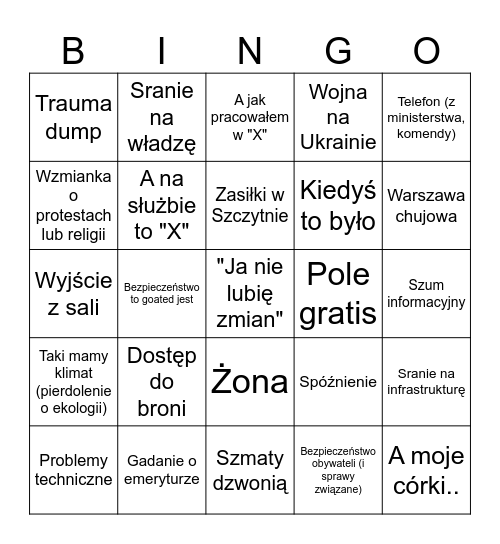 | B | I | N | G | O |
|---|---|---|---|---|
| Trauma dump | Sranie na władzę | A jak pracowałem w "X" | Wojna na Ukrainie | Telefon (z ministerstwa, komendy) |
| Wzmianka o protestach lub religii | A na służbie to "X" | Zasiłki w Szczytnie | Kiedyś to było | Warszawa chujowa |
| Wyjście z sali | Bezpieczeństwo to goated jest | "Ja nie lubię zmian" | Pole gratis | Szum informacyjny |
| Taki mamy klimat (pierdolenie o ekologii) | Dostęp do broni | Żona | Spóźnienie | Sranie na infrastrukturę |
| Problemy techniczne | Gadanie o emeryturze | Szmaty dzwonią | Bezpieczeństwo obywateli (i sprawy związane) | A moje córki.. |